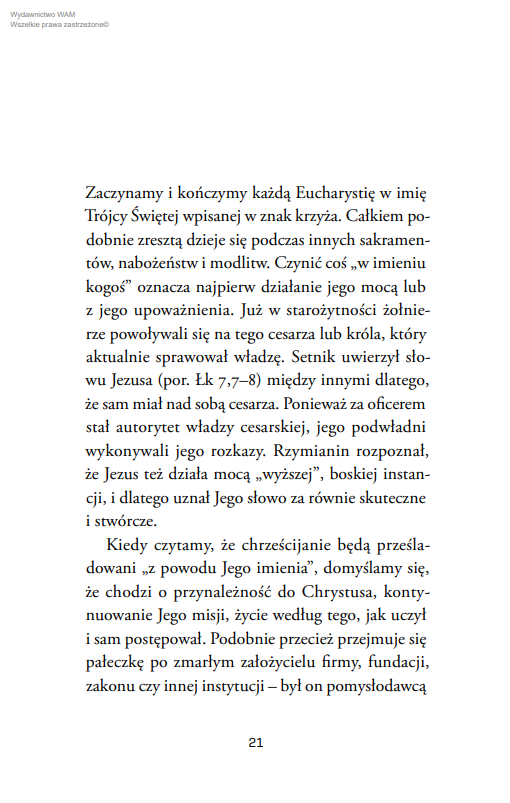 Wydawnictwo WAM
Wszelkie prawa zastrzeżone©

Zaczynamy i kończymy każdą Eucharystię w imię Trójcy Świętej wpisanej w znak krzyża. Całkiem podobnie zresztą dzieje się podczas innych sakramentów, nabożeństw i modlitw. Czynić coś „w imieniu kogoś” oznacza najpierw działanie jego mocą lub z jego upoważnienia. Już w starożytności żołnierze powoływali się na tego cesarza lub króla, który aktualnie sprawował władzę. Setnik uwierzył słowu Jezusa (por. Łk 7,7–8) między innymi dlatego, że sam miał nad sobą cesarza. Ponieważ za oficerem stał autorytet władzy cesarskiej, jego podwładni wykonywali jego rozkazy. Rzymianin rozpoznał, że Jezus też działa mocą „wyższej”, boskiej instancji, i dlatego uznał Jego słowo za równie skuteczne i stwórcze.

Kiedy czytamy, że chrześcijanie będą prześladowani „z powodu Jego imienia”, domyślamy się, że chodzi o przynależność do Chrystusa, kontynuowanie Jego misji, życie według tego, jak uczył i sam postępował. Podobnie przecież przejmuje się pałeczkę po zmarłym założycielu firmy, fundacji, zakonu czy innej instytucji – był on pomysłodawcą

21